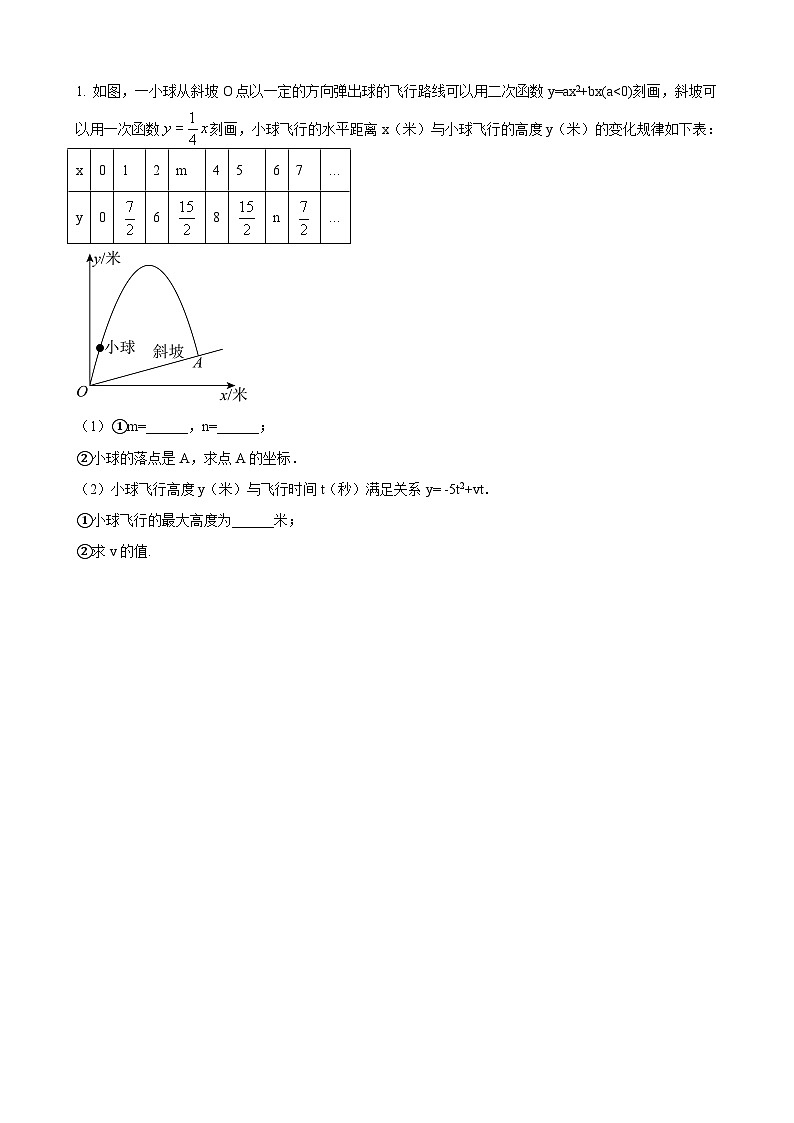 1. 如图，一小球从斜坡 O 点以一定的方向弹出球的飞行路线可以用二次函数 $y=ax^2+bx(a<0)$刻画，斜坡可以用一次函数 $y=\frac{1}{4}x$刻画，小球飞行的水平距离 x（米）与小球飞行的高度 y（米）的变化规律如下表：

| x | 0 | 1 | 2 | m | 4 | 5 | 6 | 7 | … |
|---|---|---|---|---|---|---|---|---|---|
| y | 0 | $\frac{7}{2}$ | 6 | $\frac{15}{2}$ | 8 | $\frac{15}{2}$ | n | $\frac{7}{2}$ | … |

y/米
小球
斜坡
A
O
x/米

（1）①m=______，n=______；

②小球的落点是 A，求点 A 的坐标．

（2）小球飞行高度 y（米）与飞行时间 t（秒）满足关系 $y=-5t^2+vt$．

①小球飞行的最大高度为______米；

②求 v 的值